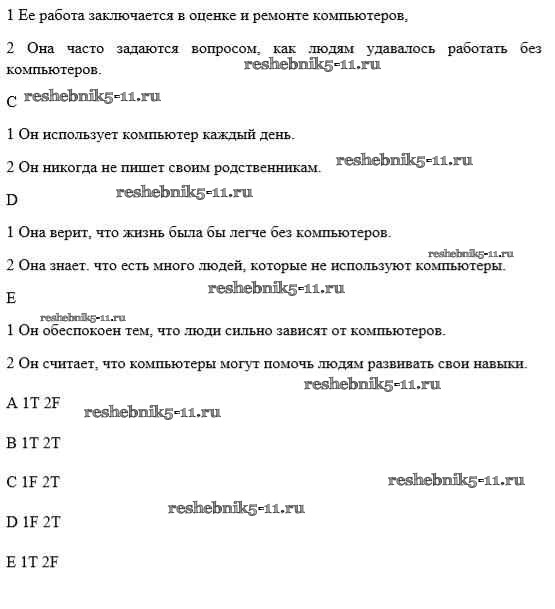 1 Ее работа заключается в оценке и ремонте компьютеров,

2 Она часто задаются вопросом, как людям удавалось работать без компьютеров. reshebnik5-11.ru

C reshebnik5-11.ru

1 Он использует компьютер каждый день.

2 Он никогда не пишет своим родственникам. reshebnik5-11.ru

D reshebnik5-11.ru

1 Она верит, что жизнь была бы легче без компьютеров.

reshebnik5-11.ru

2 Она знает. что есть много людей, которые не используют компьютеры.

reshebnik5-11.ru

E

reshebnik5-11.ru

1 Он обеспокоен тем, что люди сильно зависят от компьютеров.

2 Он считает, что компьютеры могут помочь людям развивать свои навыки.

reshebnik5-11.ru

A 1T 2F reshebnik5-11.ru

B 1T 2T

C 1F 2T reshebnik5-11.ru

reshebnik5-11.ru

D 1F 2T

E 1T 2F